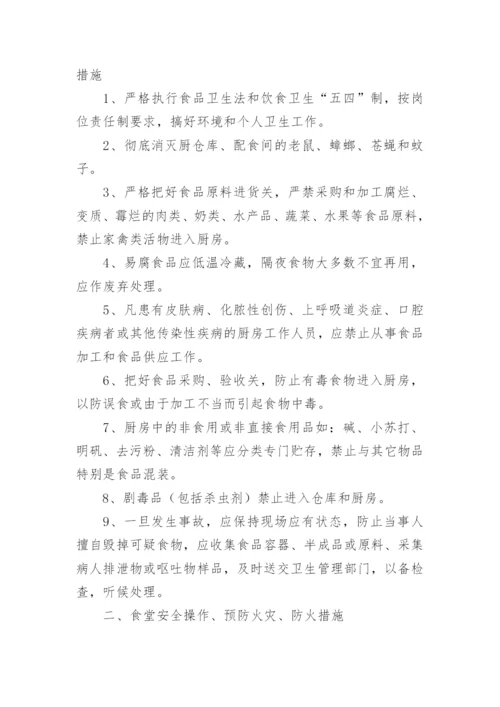 措施

1、严格执行食品卫生法和饮食卫生“五四”制，按岗位责任制要求，搞好环境和个人卫生工作。

2、彻底消灭厨仓库、配食间的老鼠、蟑螂、苍蝇和蚊子。

3、严格把好食品原料进货关，严禁采购和加工腐烂、变质、霉烂的肉类、奶类、水产品、蔬菜、水果等食品原料，禁止家禽类活物进入厨房。

4、易腐食品应低温冷藏，隔夜食物大多数不宜再用，应作废弃处理。

5、凡患有皮肤病、化脓性创伤、上呼吸道炎症、口腔疾病者或其他传染性疾病的厨房工作人员，应禁止从事食品加工和食品供应工作。

6、把好食品采购、验收关，防止有毒食物进入厨房，以防误食或由于加工不当而引起食物中毒。

7、厨房中的非食用或非直接食用品如：碱、小苏打、明矾、去污粉、清洁剂等应分类专门贮存，禁止与其它物品特别是食品混装。

8、剧毒品（包括杀虫剂）禁止进入仓库和厨房。

9、一旦发生事故，应保持现场应有状态，防止当事人擅自毁掉可疑食物，应收集食品容器、半成品或原料、采集病人排泄物或呕吐物样品，及时送交卫生管理部门，以备检查，听候处理。

二、食堂安全操作、预防火灾、防火措施